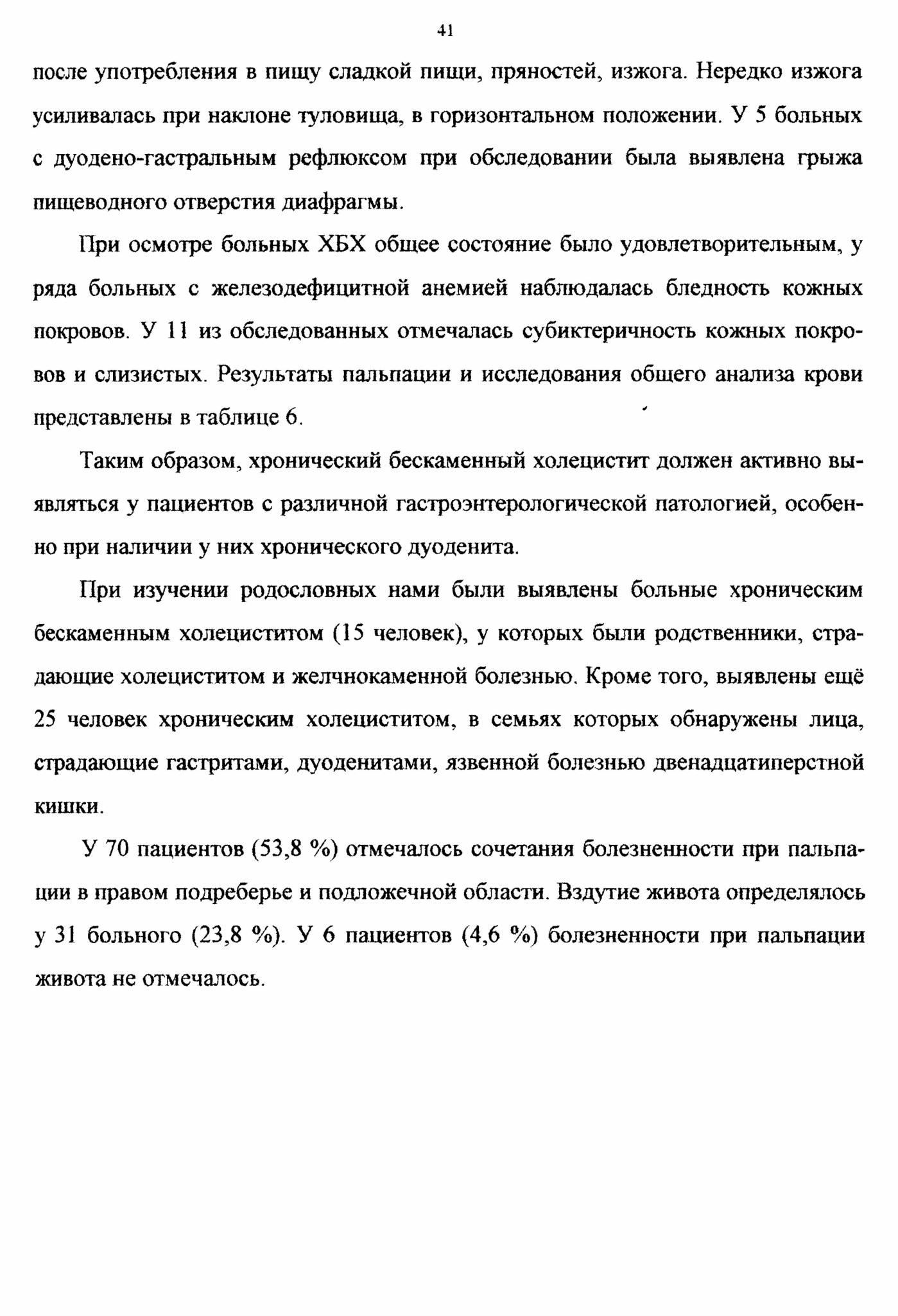 41

после употребления в пищу сладкой пищи, пряностей, изжога. Нередко изжога усиливалась при наклоне туловища, в горизонтальном положении. У 5 больных с дуодено-гастральным рефлюксом при обследовании была выявлена грыжа пищеводного отверстия диафрагмы.

При осмотре больных ХБХ общее состояние было удовлетворительным, у ряда больных с железодефицитной анемией наблюдалась бледность кожных покровов. У 11 из обследованных отмечалась субиктеричность кожных покровов и слизистых. Результаты пальпации и исследования общего анализа крови представлены в таблице 6.

Таким образом, хронический бескаменный холецистит должен активно выявляться у пациентов с различной гастроэнтерологической патологией, особенно при наличии у них хронического дуоденита.

При изучении родословных нами были выявлены больные хроническим бескаменным холециститом (15 человек), у которых были родственники, страдающие холециститом и желчнокаменной болезнью. Кроме того, выявлены ещё 25 человек хроническим холециститом, в семьях которых обнаружены лица, страдающие гастритами, дуоденитами, язвенной болезнью двенадцатиперстной кишки.

У 70 пациентов (53,8 %) отмечалось сочетания болезненности при пальпации в правом подреберье и подложечной области. Вздутие живота определялось у 31 больного (23,8 %). У 6 пациентов (4,6 %) болезненности при пальпации живота не отмечалось.